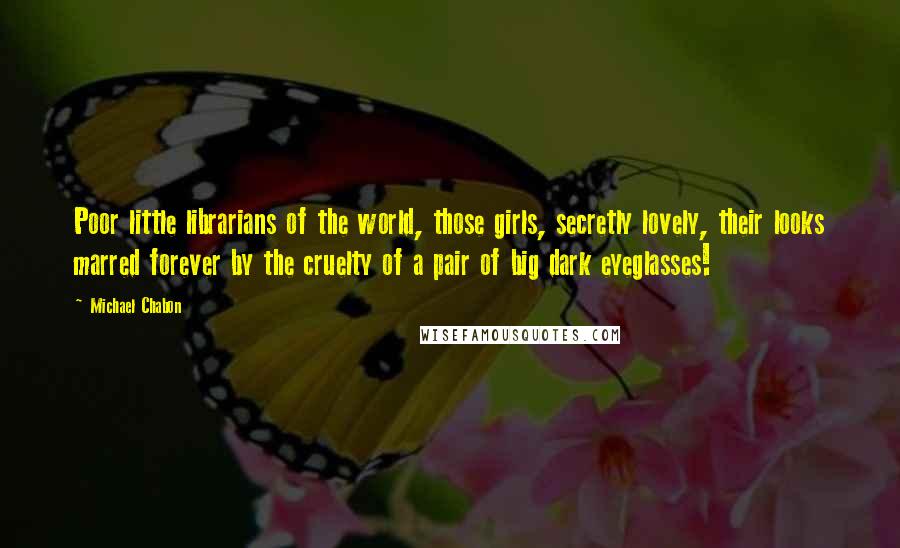 Poor little librarians of the world, those girls, secretly lovely, their looks marred forever by the cruelty of a pair of big dark eyeglasses!

~ Michael Chabon

WISEFAMOUSQUOTES.COM